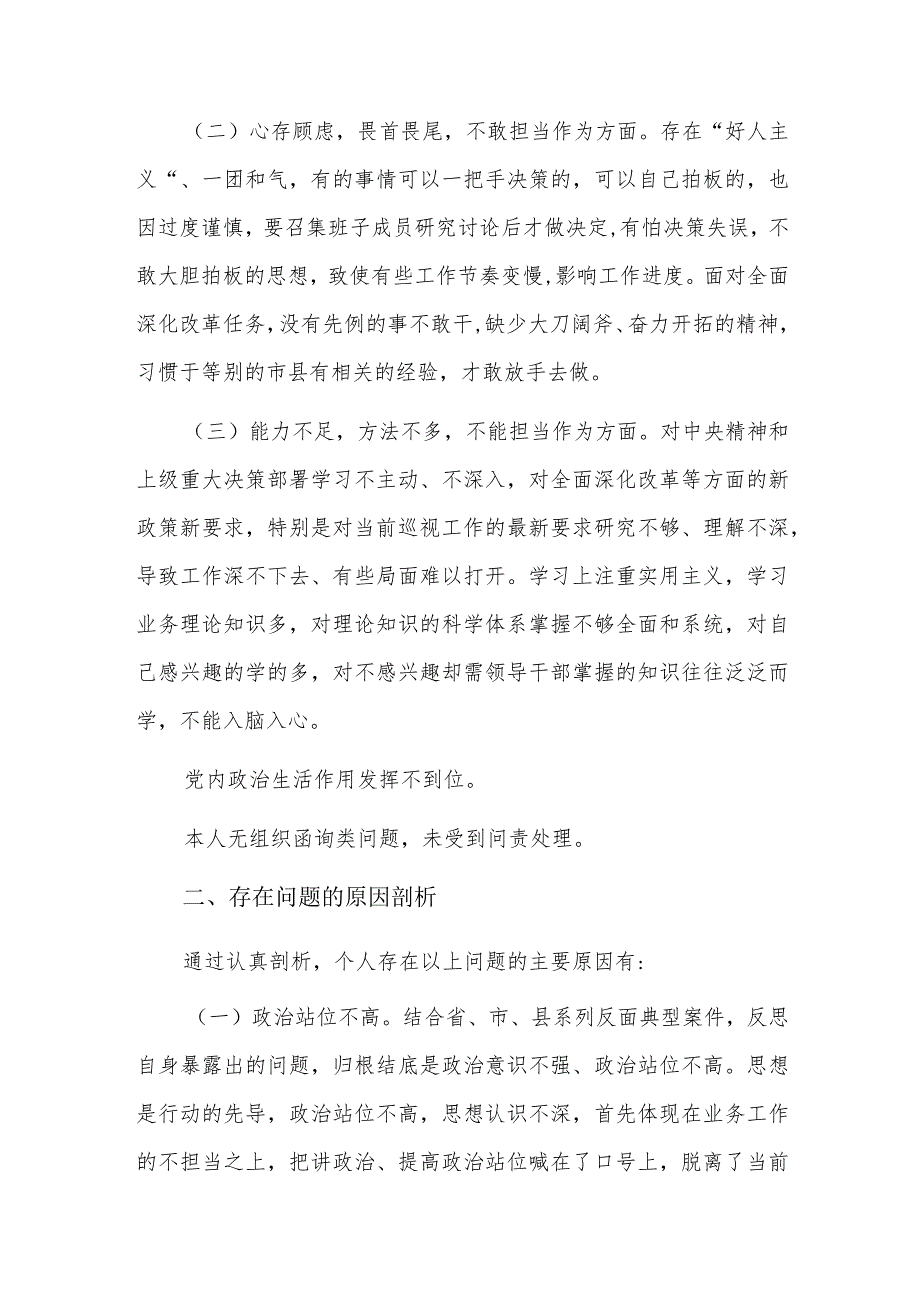 （二）心存顾虑，畏首畏尾，不敢担当作为方面。存在“好人主义“、一团和气，有的事情可以一把手决策的，可以自己拍板的，也因过度谨慎，要召集班子成员研究讨论后才做决定,有怕决策失误，不敢大胆拍板的思想，致使有些工作节奏变慢，影响工作进度。面对全面深化改革任务，没有先例的事不敢干，缺少大刀阔斧、奋力开拓的精神，习惯于等别的市县有相关的经验，才敢放手去做。

（三）能力不足，方法不多，不能担当作为方面。对中央精神和上级重大决策部署学习不主动、不深入，对全面深化改革等方面的新政策新要求，特别是对当前巡视工作的最新要求研究不够、理解不深，导致工作深不下去、有些局面难以打开。学习上注重实用主义，学习业务理论知识多，对理论知识的科学体系掌握不够全面和系统，对自己感兴趣的学的多，对不感兴趣却需领导干部掌握的知识往往泛泛而学，不能入脑入心。

党内政治生活作用发挥不到位。

本人无组织函询类问题，未受到问责处理。

二、存在问题的原因剖析

通过认真剖析，个人存在以上问题的主要原因有：

（一）政治站位不高。结合省、市、县系列反面典型案件，反思自身暴露出的问题，归根结底是政治意识不强、政治站位不高。思想是行动的先导，政治站位不高，思想认识不深，首先体现在业务工作的不担当之上，把讲政治、提高政治站位喊在了口号上，脱离了当前